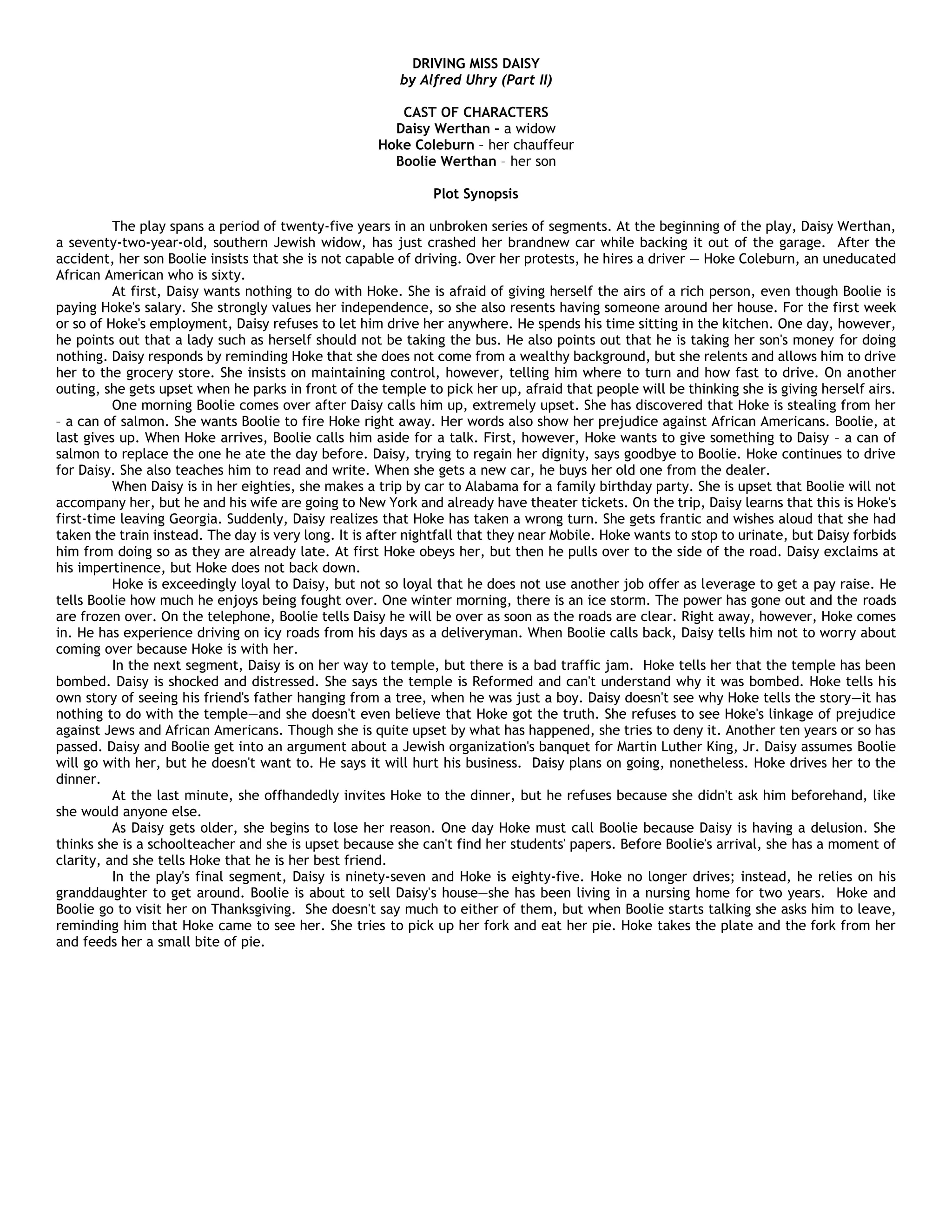 DRIVING MISS DAISY
by Alfred Uhry (Part II)

CAST OF CHARACTERS
Daisy Werthan – a widow
Hoke Coleburn – her chauffeur
Boolie Werthan – her son

Plot Synopsis

The play spans a period of twenty-five years in an unbroken series of segments. At the beginning of the play, Daisy Werthan, a seventy-two-year-old, southern Jewish widow, has just crashed her brandnew car while backing it out of the garage. After the accident, her son Boolie insists that she is not capable of driving. Over her protests, he hires a driver — Hoke Coleburn, an uneducated African American who is sixty.

At first, Daisy wants nothing to do with Hoke. She is afraid of giving herself the airs of a rich person, even though Boolie is paying Hoke's salary. She strongly values her independence, so she also resents having someone around her house. For the first week or so of Hoke's employment, Daisy refuses to let him drive her anywhere. He spends his time sitting in the kitchen. One day, however, he points out that a lady such as herself should not be taking the bus. He also points out that he is taking her son's money for doing nothing. Daisy responds by reminding Hoke that she does not come from a wealthy background, but she relents and allows him to drive her to the grocery store. She insists on maintaining control, however, telling him where to turn and how fast to drive. On another outing, she gets upset when he parks in front of the temple to pick her up, afraid that people will be thinking she is giving herself airs.

One morning Boolie comes over after Daisy calls him up, extremely upset. She has discovered that Hoke is stealing from her – a can of salmon. She wants Boolie to fire Hoke right away. Her words also show her prejudice against African Americans. Boolie, at last gives up. When Hoke arrives, Boolie calls him aside for a talk. First, however, Hoke wants to give something to Daisy – a can of salmon to replace the one he ate the day before. Daisy, trying to regain her dignity, says goodbye to Boolie. Hoke continues to drive for Daisy. She also teaches him to read and write. When she gets a new car, he buys her old one from the dealer.

When Daisy is in her eighties, she makes a trip by car to Alabama for a family birthday party. She is upset that Boolie will not accompany her, but he and his wife are going to New York and already have theater tickets. On the trip, Daisy learns that this is Hoke's first-time leaving Georgia. Suddenly, Daisy realizes that Hoke has taken a wrong turn. She gets frantic and wishes aloud that she had taken the train instead. The day is very long. It is after nightfall that they near Mobile. Hoke wants to stop to urinate, but Daisy forbids him from doing so as they are already late. At first Hoke obeys her, but then he pulls over to the side of the road. Daisy exclaims at his impertinence, but Hoke does not back down.

Hoke is exceedingly loyal to Daisy, but not so loyal that he does not use another job offer as leverage to get a pay raise. He tells Boolie how much he enjoys being fought over. One winter morning, there is an ice storm. The power has gone out and the roads are frozen over. On the telephone, Boolie tells Daisy he will be over as soon as the roads are clear. Right away, however, Hoke comes in. He has experience driving on icy roads from his days as a deliveryman. When Boolie calls back, Daisy tells him not to worry about coming over because Hoke is with her.

In the next segment, Daisy is on her way to temple, but there is a bad traffic jam. Hoke tells her that the temple has been bombed. Daisy is shocked and distressed. She says the temple is Reformed and can't understand why it was bombed. Hoke tells his own story of seeing his friend's father hanging from a tree, when he was just a boy. Daisy doesn't see why Hoke tells the story—it has nothing to do with the temple—and she doesn't even believe that Hoke got the truth. She refuses to see Hoke's linkage of prejudice against Jews and African Americans. Though she is quite upset by what has happened, she tries to deny it. Another ten years or so has passed. Daisy and Boolie get into an argument about a Jewish organization's banquet for Martin Luther King, Jr. Daisy assumes Boolie will go with her, but he doesn't want to. He says it will hurt his business. Daisy plans on going, nonetheless. Hoke drives her to the dinner.

At the last minute, she offhandedly invites Hoke to the dinner, but he refuses because she didn't ask him beforehand, like she would anyone else.

As Daisy gets older, she begins to lose her reason. One day Hoke must call Boolie because Daisy is having a delusion. She thinks she is a schoolteacher and she is upset because she can't find her students' papers. Before Boolie's arrival, she has a moment of clarity, and she tells Hoke that he is her best friend.

In the play's final segment, Daisy is ninety-seven and Hoke is eighty-five. Hoke no longer drives; instead, he relies on his granddaughter to get around. Boolie is about to sell Daisy's house—she has been living in a nursing home for two years. Hoke and Boolie go to visit her on Thanksgiving. She doesn't say much to either of them, but when Boolie starts talking she asks him to leave, reminding him that Hoke came to see her. She tries to pick up her fork and eat her pie. Hoke takes the plate and the fork from her and feeds her a small bite of pie.